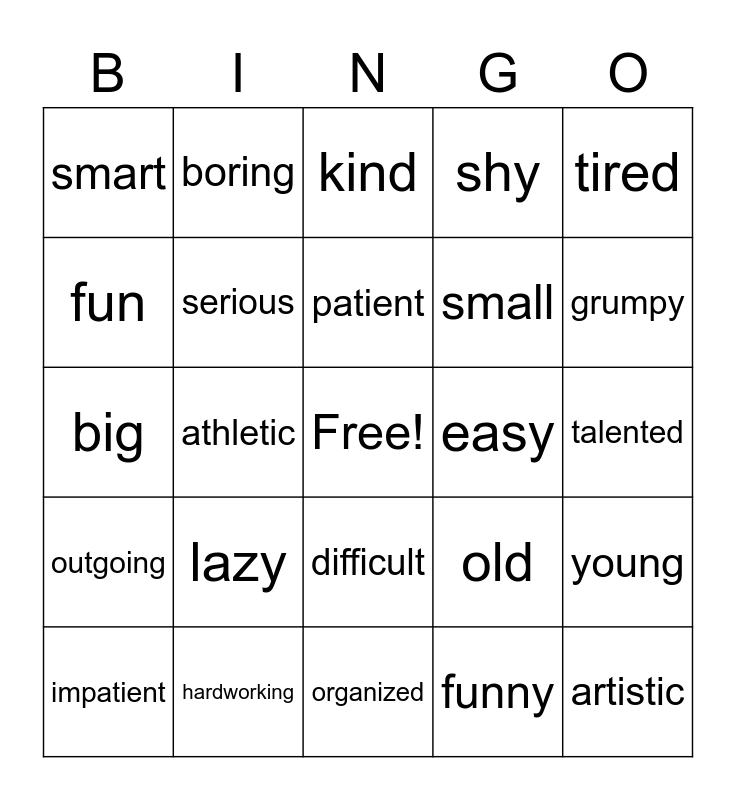 | B | I | N | G | O |
|---|---|---|---|---|
| smart | boring | kind | shy | tired |
| fun | serious | patient | small | grumpy |
| big | athletic | Free! | easy | talented |
| outgoing | lazy | difficult | old | young |
| impatient | hardworking | organized | funny | artistic |